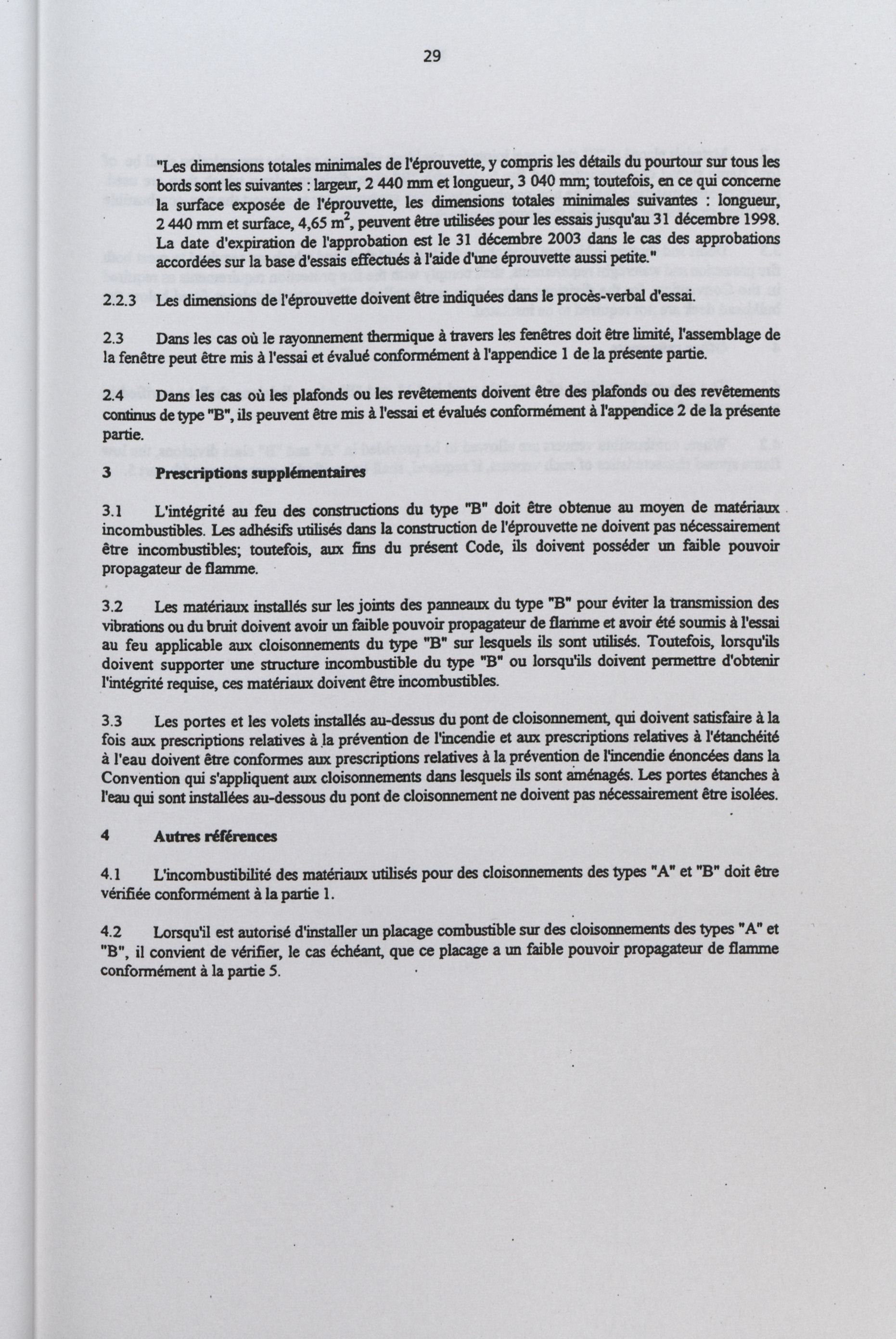 29

"Les dimensions totales minimales de l'éprouvette, y compris les détails du pourtour sur tous les bords sont les suivantes : largeur, 2 440 mm et longueur, 3 040 mm; toutefois, en ce qui concerne la surface exposée de l'éprouvette, les dimensions totales minimales suivantes : longueur, 2 440 mm et surface, 4,65 $m^2$, peuvent être utilisées pour les essais jusqu'au 31 décembre 1998. La date d'expiration de l'approbation est le 31 décembre 2003 dans le cas des approbations accordées sur la base d'essais effectués à l'aide d'une éprouvette aussi petite."

2.2.3 Les dimensions de l'éprouvette doivent être indiquées dans le procès-verbal d'essai.

2.3 Dans les cas où le rayonnement thermique à travers les fenêtres doit être limité, l'assemblage de la fenêtre peut être mis à l'essai et évalué conformément à l'appendice 1 de la présente partie.

2.4 Dans les cas où les plafonds ou les revêtements doivent être des plafonds ou des revêtements continus de type "B", ils peuvent être mis à l'essai et évalués conformément à l'appendice 2 de la présente partie.

3 Prescriptions supplémentaires

3.1 L'intégrité au feu des constructions du type "B" doit être obtenue au moyen de matériaux incombustibles. Les adhésifs utilisés dans la construction de l'éprouvette ne doivent pas nécessairement être incombustibles; toutefois, aux fins du présent Code, ils doivent posséder un faible pouvoir propagateur de flamme.

3.2 Les matériaux installés sur les joints des panneaux du type "B" pour éviter la transmission des vibrations ou du bruit doivent avoir un faible pouvoir propagateur de flamme et avoir été soumis à l'essai au feu applicable aux cloisonnements du type "B" sur lesquels ils sont utilisés. Toutefois, lorsqu'ils doivent supporter une structure incombustible du type "B" ou lorsqu'ils doivent permettre d'obtenir l'intégrité requise, ces matériaux doivent être incombustibles.

3.3 Les portes et les volets installés au-dessus du pont de cloisonnement, qui doivent satisfaire à la fois aux prescriptions relatives à la prévention de l'incendie et aux prescriptions relatives à l'étanchéité à l'eau doivent être conformes aux prescriptions relatives à la prévention de l'incendie énoncées dans la Convention qui s'appliquent aux cloisonnements dans lesquels ils sont aménagés. Les portes étanches à l'eau qui sont installées au-dessous du pont de cloisonnement ne doivent pas nécessairement être isolées.

4 Autres références

4.1 L'incombustibilité des matériaux utilisés pour des cloisonnements des types "A" et "B" doit être vérifiée conformément à la partie 1.

4.2 Lorsqu'il est autorisé d'installer un placage combustible sur des cloisonnements des types "A" et "B", il convient de vérifier, le cas échéant, que ce placage a un faible pouvoir propagateur de flamme conformément à la partie 5.